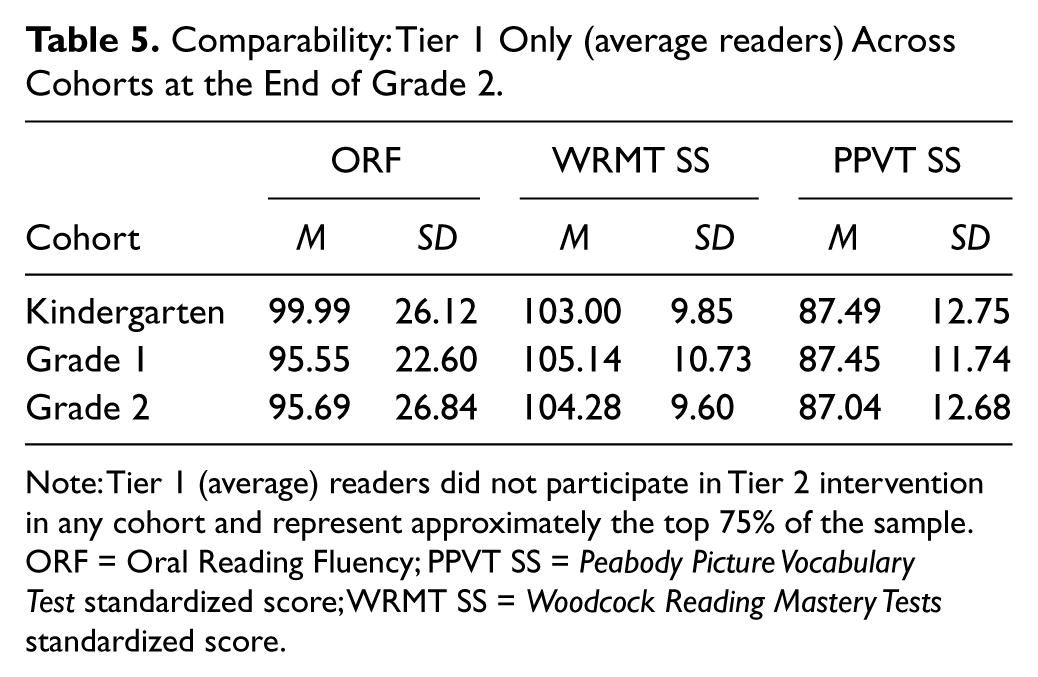 Table 5. Comparability: Tier 1 Only (average readers) Across Cohorts at the End of Grade 2.

| | ORF | | WRMT SS | | PPVT SS | |
|---|---|---|---|---|---|---|
| Cohort | M | SD | M | SD | M | SD |
| Kindergarten | 99.99 | 26.12 | 103.00 | 9.85 | 87.49 | 12.75 |
| Grade 1 | 95.55 | 22.60 | 105.14 | 10.73 | 87.45 | 11.74 |
| Grade 2 | 95.69 | 26.84 | 104.28 | 9.60 | 87.04 | 12.68 |

Note: Tier 1 (average) readers did not participate in Tier 2 intervention in any cohort and represent approximately the top 75% of the sample. ORF = Oral Reading Fluency; PPVT SS = Peabody Picture Vocabulary Test standardized score; WRMT SS = Woodcock Reading Mastery Tests standardized score.